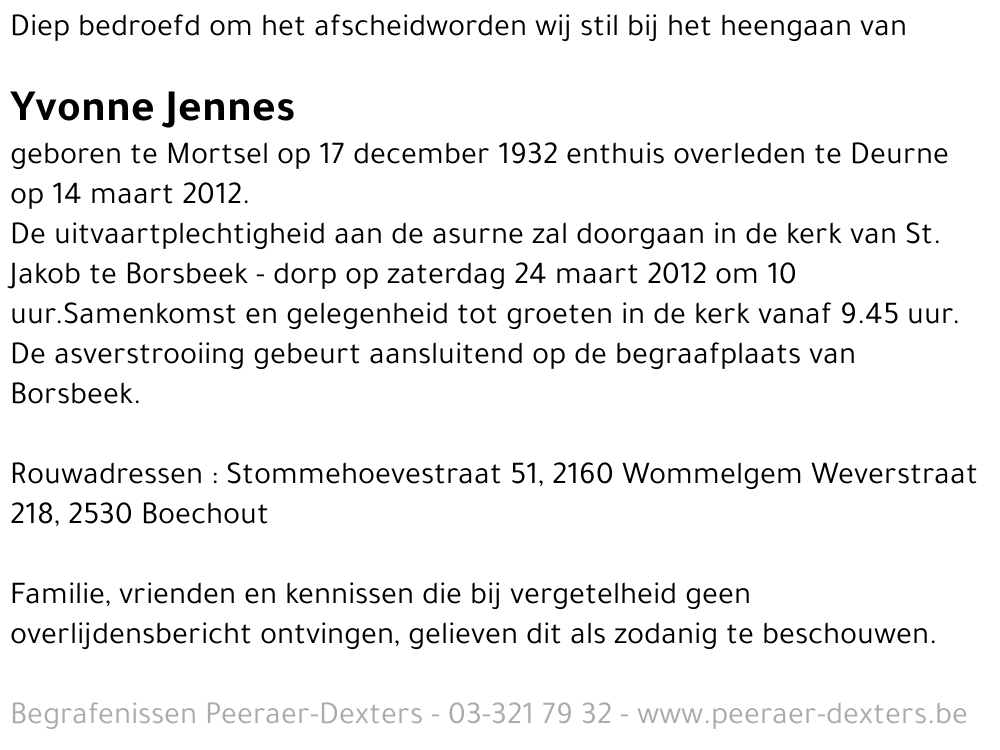 Diep bedroefd om het afscheidworden wij stil bij het heengaan van

Yvonne Jennes

geboren te Mortsel op 17 december 1932 enthuis overleden te Deurne op 14 maart 2012.
De uitvaartplechtigheid aan de asurne zal doorgaan in de kerk van St. Jakob te Borsbeek - dorp op zaterdag 24 maart 2012 om 10 uur.Samenkomst en gelegenheid tot groeten in de kerk vanaf 9.45 uur.
De asverstrooiing gebeurt aansluitend op de begraafplaats van Borsbeek.

Rouwadressen : Stommehoevestraat 51, 2160 Wommelgem Weverstraat 218, 2530 Boechout

Familie, vrienden en kennissen die bij vergetelheid geen overlijdensbericht ontvingen, gelieven dit als zodanig te beschouwen.

Begrafenissen Peeraer-Dexters - 03-321 79 32 - www.peeraer-dexters.be